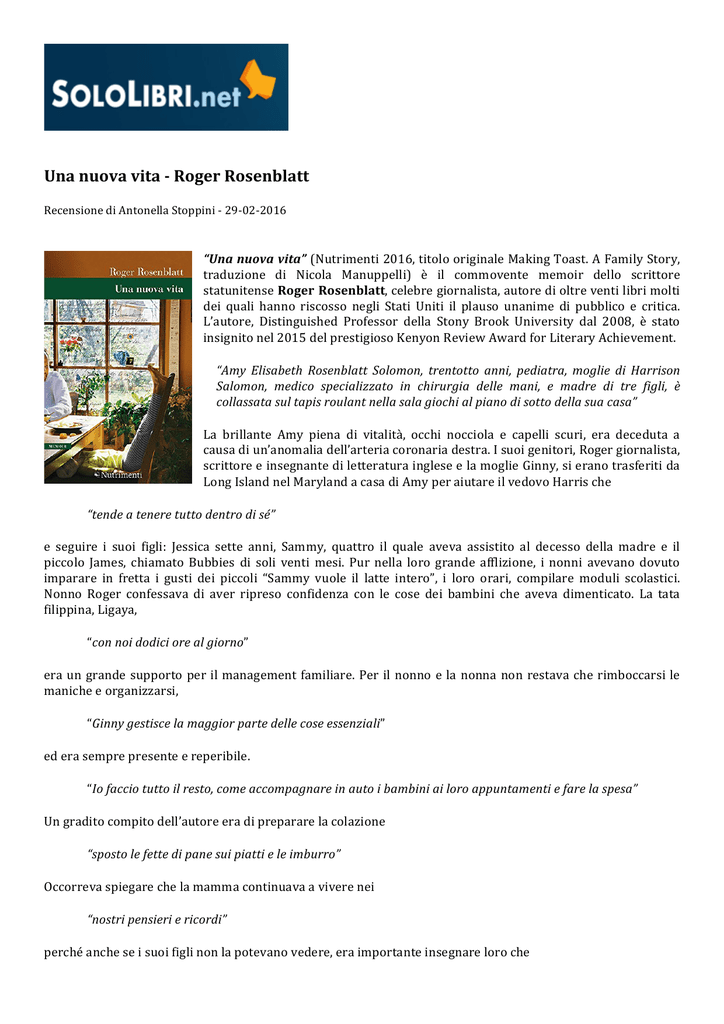 SOLOLIBRI.net

Una nuova vita - Roger Rosenblatt

Recensione di Antonella Stoppini - 29-02-2016

Roger Rosenblatt
Una nuova vita
Nutrimenti

"Una nuova vita" (Nutrimenti 2016, titolo originale Making Toast. A Family Story, traduzione di Nicola Manuppelli) è il commovente memoir dello scrittore statunitense Roger Rosenblatt, celebre giornalista, autore di oltre venti libri molti dei quali hanno riscosso negli Stati Uniti il plauso unanime di pubblico e critica. L'autore, Distinguished Professor della Stony Brook University dal 2008, è stato insignito nel 2015 del prestigioso Kenyon Review Award for Literary Achievement.

"Amy Elisabeth Rosenblatt Solomon, trentotto anni, pediatra, moglie di Harrison Salomon, medico specializzato in chirurgia delle mani, e madre di tre figli, è collassata sul tapis roulant nella sala giochi al piano di sotto della sua casa"

La brillante Amy piena di vitalità, occhi nocciola e capelli scuri, era deceduta a causa di un'anomalia dell'arteria coronaria destra. I suoi genitori, Roger giornalista, scrittore e insegnante di letteratura inglese e la moglie Ginny, si erano trasferiti da Long Island nel Maryland a casa di Amy per aiutare il vedovo Harris che

"tende a tenere tutto dentro di sé"

e seguire i suoi figli: Jessica sette anni, Sammy, quattro il quale aveva assistito al decesso della madre e il piccolo James, chiamato Bubbies di soli venti mesi. Pur nella loro grande afflizione, i nonni avevano dovuto imparare in fretta i gusti dei piccoli "Sammy vuole il latte intero", i loro orari, compilare moduli scolastici. Nonno Roger confessava di aver ripreso confidenza con le cose dei bambini che aveva dimenticato. La tata filippina, Ligaya,

"con noi dodici ore al giorno"

era un grande supporto per il management familiare. Per il nonno e la nonna non restava che rimboccarsi le maniche e organizzarsi,

"Ginny gestisce la maggior parte delle cose essenziali"

ed era sempre presente e reperibile.

"Io faccio tutto il resto, come accompagnare in auto i bambini ai loro appuntamenti e fare la spesa"

Un gradito compito dell'autore era di preparare la colazione

"sposto le fette di pane sui piatti e le imburro"

Occorreva spiegare che la mamma continuava a vivere nei

"nostri pensieri e ricordi"

perché anche se i suoi figli non la potevano vedere, era importante insegnare loro che